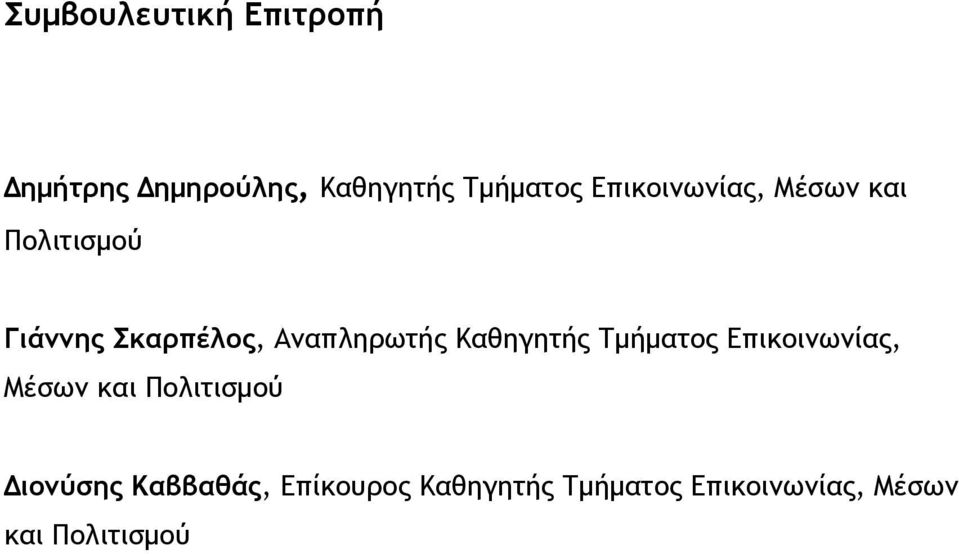 Συμβουλευτική Επιτροπή

Δημήτρης Δημηρούλης, Καθηγητής Τμήματος Επικοινωνίας, Μέσων και Πολιτισμού

Γιάννης Σκαρπέλος, Αναπληρωτής Καθηγητής Τμήματος Επικοινωνίας, Μέσων και Πολιτισμού

Διονύσης Καββαθάς, Επίκουρος Καθηγητής Τμήματος Επικοινωνίας, Μέσων και Πολιτισμού